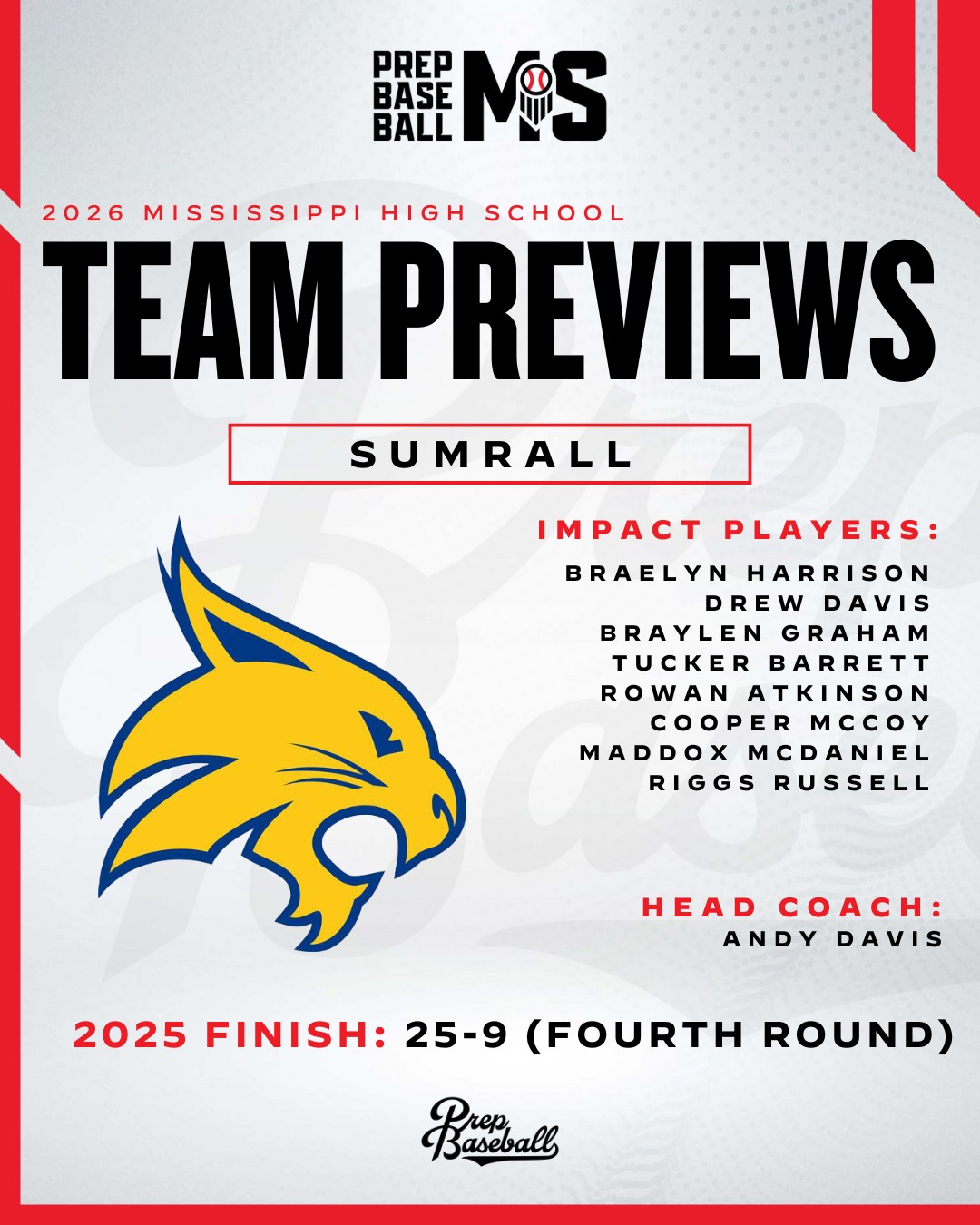 PREP BASE BALL MS

2026 MISSISSIPPI HIGH SCHOOL

TEAM PREVIEWS

SUMRALL

IMPACT PLAYERS:
BRAELYN HARRISON
DREW DAVIS
BRAYLEN GRAHAM
TUCKER BARRETT
ROWAN ATKINSON
COOPER MCCOY
MADDOX MCDANIEL
RIGGS RUSSELL

HEAD COACH:
ANDY DAVIS

2025 FINISH: 25-9 (FOURTH ROUND)

Prep Baseball